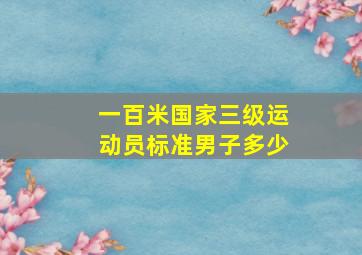 一百米国家三级运动员标准男子多少